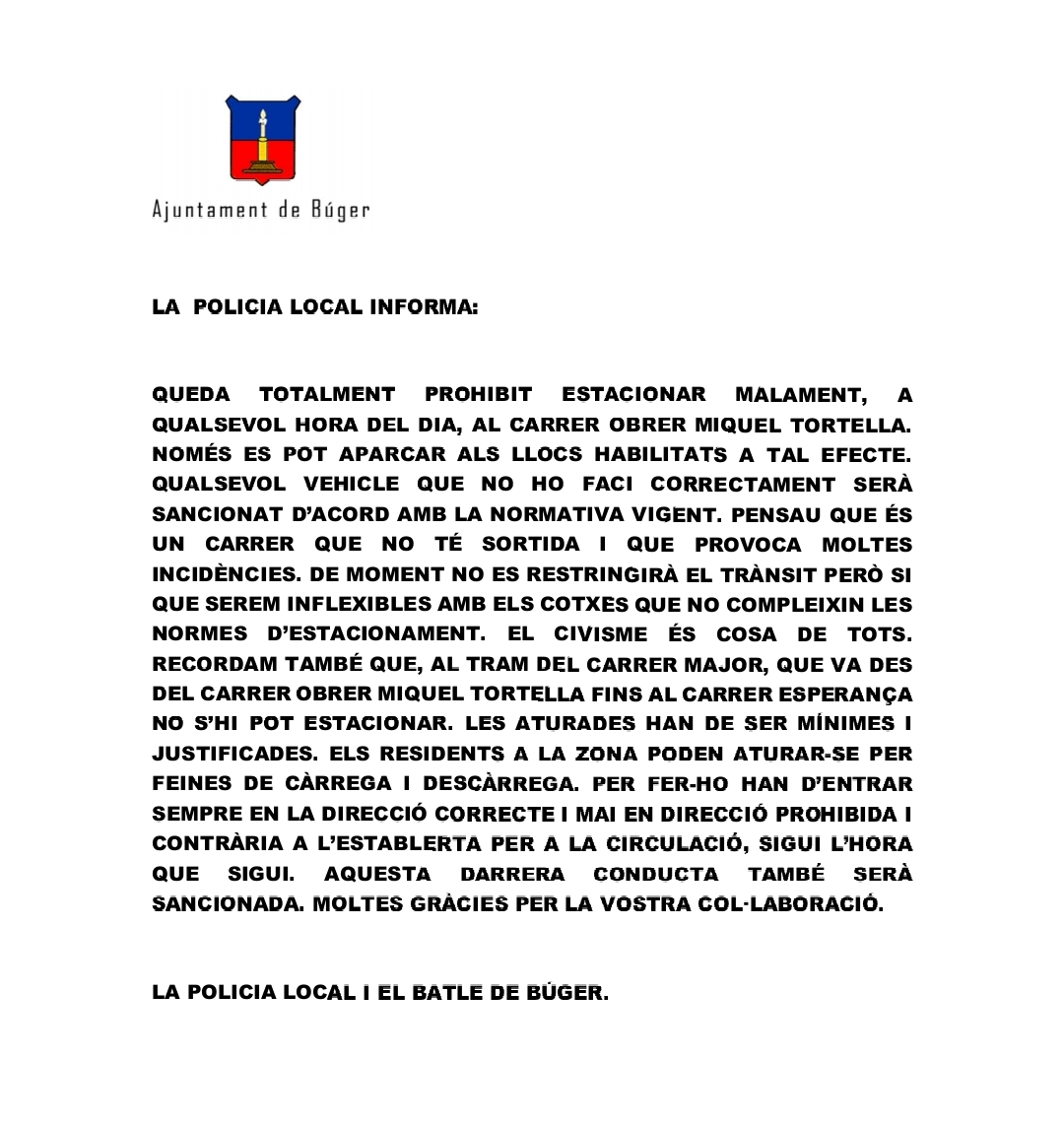 Ajuntament de Búger

LA POLICIA LOCAL INFORMA:

QUEDA TOTALMENT PROHIBIT ESTACIONAR MALAMENT, A QUALSEVOL HORA DEL DIA, AL CARRER OBRER MIQUEL TORTELLA. NOMÉS ES POT APARCAR ALS LLOCS HABILITATS A TAL EFECTE. QUALSEVOL VEHICLE QUE NO HO FACI CORRECTAMENT SERÀ SANCIONAT D'ACORD AMB LA NORMATIVA VIGENT. PENSAU QUE ÉS UN CARRER QUE NO TÉ SORTIDA I QUE PROVOCA MOLTES INCIDÈNCIES. DE MOMENT NO ES RESTRINGIRÀ EL TRÀNSIT PERÒ SI QUE SEREM INFLEXIBLES AMB ELS COTXES QUE NO COMPLEIXIN LES NORMES D'ESTACIONAMENT. EL CIVISME ÉS COSA DE TOTS. RECORDAM TAMBÉ QUE, AL TRAM DEL CARRER MAJOR, QUE VA DES DEL CARRER OBRER MIQUEL TORTELLA FINS AL CARRER ESPERANÇA NO S'HI POT ESTACIONAR. LES ATURADES HAN DE SER MÍNIMES I JUSTIFICADES. ELS RESIDENTS A LA ZONA PODEN ATURAR-SE PER FEINES DE CÀRREGA I DESCÀRREGA. PER FER-HO HAN D'ENTRAR SEMPRE EN LA DIRECCIÓ CORRECTE I MAI EN DIRECCIÓ PROHIBIDA I CONTRÀRIA A L'ESTABLERTA PER A LA CIRCULACIÓ, SIGUI L'HORA QUE SIGUI. AQUESTA DARRERA CONDUCTA TAMBÉ SERÀ SANCIONADA. MOLTES GRÀCIES PER LA VOSTRA COL·LABORACIÓ.

LA POLICIA LOCAL I EL BATLE DE BÚGER.